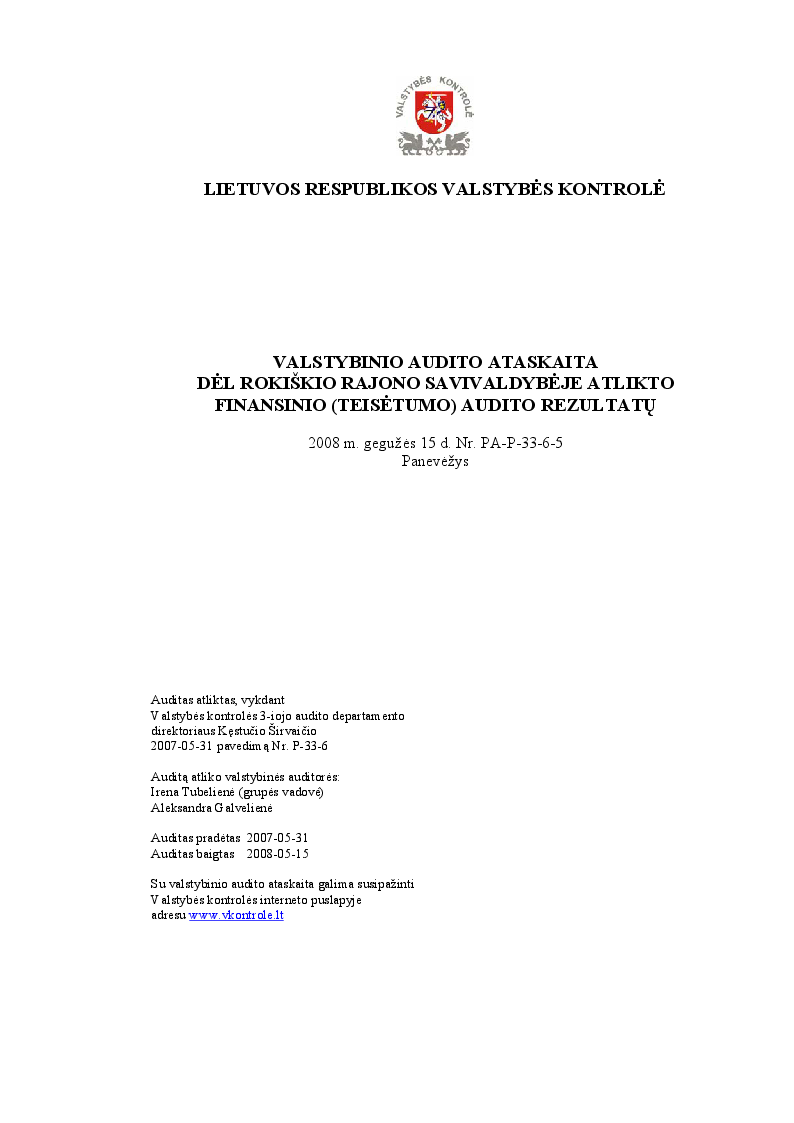 VALSTYBĖS KONTROLĖ

LIETUVOS RESPUBLIKOS VALSTYBĖS KONTROLĖ

VALSTYBINIO AUDITO ATASKAITA
DĖL ROKIŠKIO RAJONO SAVIVALDYBĖJE ATLIKTO FINANSINIO (TEISĖTUMO) AUDITO REZULTATŲ

2008 m. gegužės 15 d. Nr. PA-P-33-6-5
Panevėžys

Auditas atliktas, vykdant
Valstybės kontrolės 3-iojo audito departamento direktoriaus Kęstučio Širvaičio
2007-05-31 pavedimą Nr. P-33-6

Auditą atliko valstybinės auditorės:
Irena Tubelienė (grupės vadovė)
Aleksandra Galvelienė

Auditas pradėtas 2007-05-31
Auditas baigtas 2008-05-15

Su valstybinio audito ataskaita galima susipažinti
Valstybės kontrolės interneto puslapyje
adresu www.vkontrole.lt